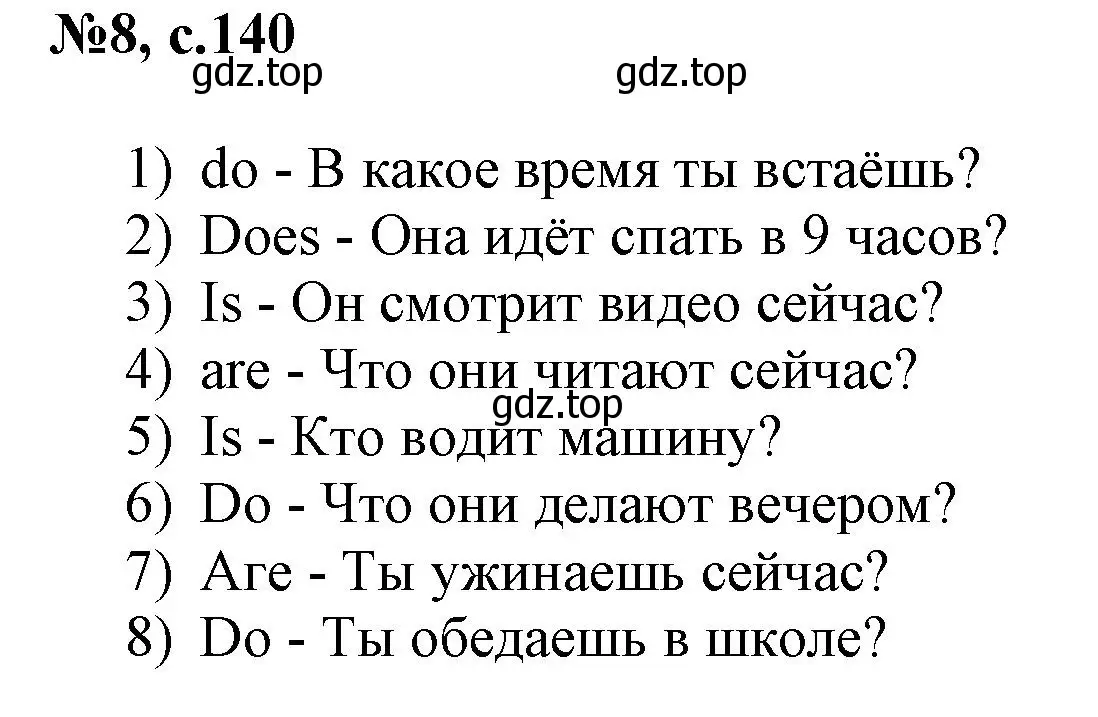 №8, с.140
gdz.top gdz.top

1) do - В какое время ты встаёшь?
2) Does - Она идёт спать в 9 часов?
3) Is - Он смотрит видео сейчас?
4) are - Что они читают сейчас?
gdz.top
5) Is - Кто водит машину?
6) Do - Что они делают вечером?
7) Are - Ты ужинаешь сейчас?
8) Do - Ты обедаешь в школе?